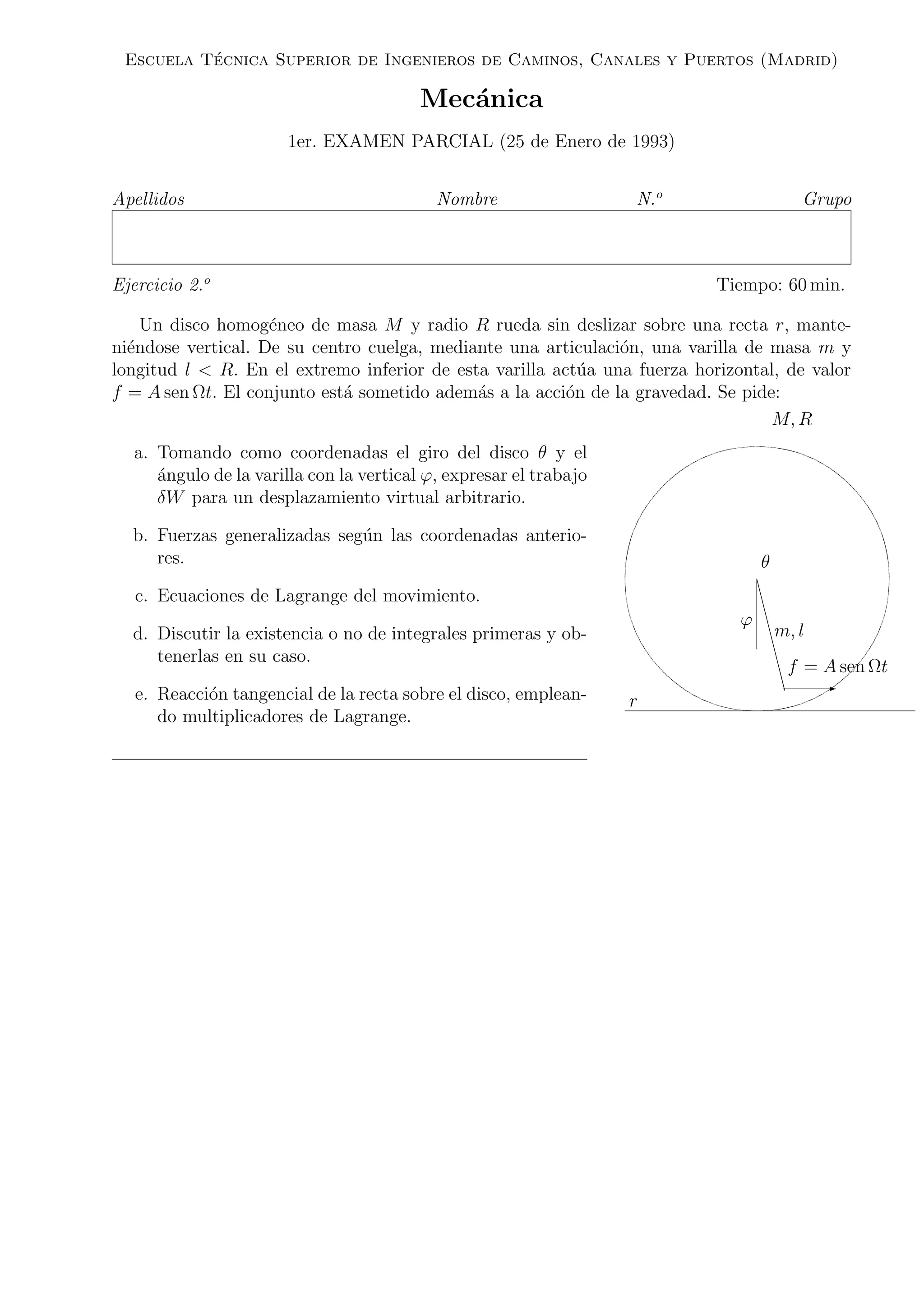 Escuela Técnica Superior de Ingenieros de Caminos, Canales y Puertos (Madrid)

Mecánica

1er. EXAMEN PARCIAL (25 de Enero de 1993)

Apellidos Nombre N.º Grupo

Ejercicio 2.º Tiempo: 60 min.

Un disco homogéneo de masa $M$ y radio $R$ rueda sin deslizar sobre una recta $r$, manteniéndose vertical. De su centro cuelga, mediante una articulación, una varilla de masa $m$ y longitud $l < R$. En el extremo inferior de esta varilla actúa una fuerza horizontal, de valor $f = A \operatorname{sen} \Omega t$. El conjunto está sometido además a la acción de la gravedad. Se pide:

a. Tomando como coordenadas el giro del disco $\theta$ y el ángulo de la varilla con la vertical $\varphi$, expresar el trabajo $\delta W$ para un desplazamiento virtual arbitrario.

b. Fuerzas generalizadas según las coordenadas anteriores.

c. Ecuaciones de Lagrange del movimiento.

d. Discutir la existencia o no de integrales primeras y obtenerlas en su caso.

e. Reacción tangencial de la recta sobre el disco, empleando multiplicadores de Lagrange.

$M, R$

$\theta$

$\varphi$

$m, l$

$f = A \operatorname{sen} \Omega t$

$r$